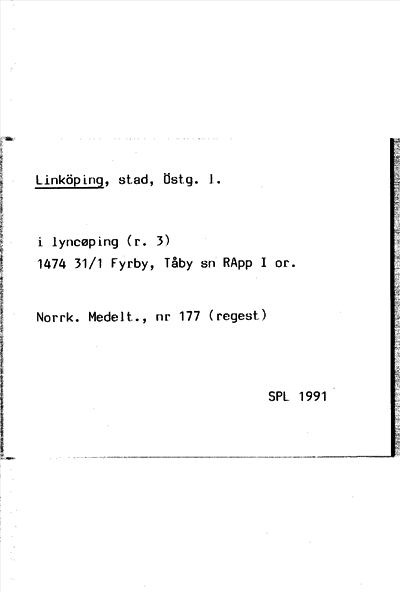 Linköping, stad, Östg. l.

i lyncøping (r. 3)
1474 31/1 Fyrby, Tåby sn RApp I or.

Norrk. Medelt., nr 177 (regest)

SPL 1991